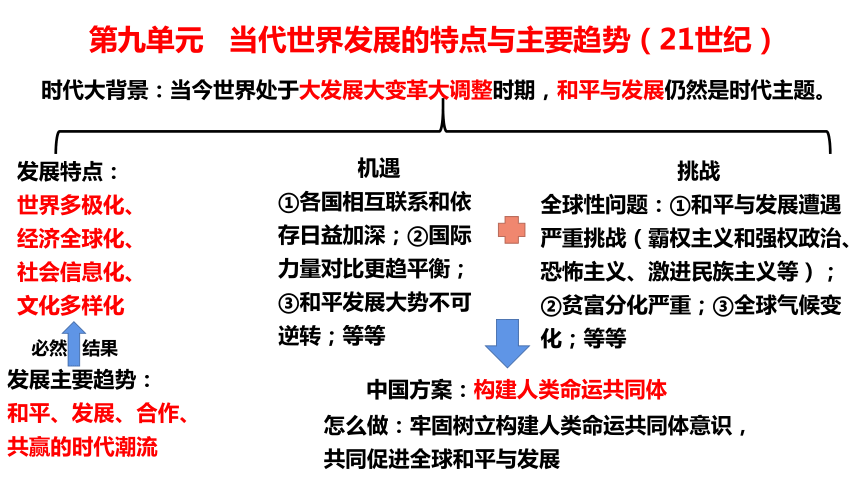 第九单元　当代世界发展的特点与主要趋势（21世纪）

时代大背景：当今世界处于大发展大变革大调整时期，和平与发展仍然是时代主题。

发展特点：
世界多极化、
经济全球化、
社会信息化、
文化多样化

必然　结果

发展主要趋势：
和平、发展、合作、共赢的时代潮流

机遇
①各国相互联系和依存日益加深；②国际力量对比更趋平衡；③和平发展大势不可逆转；等等

挑战
全球性问题：①和平与发展遭遇严重挑战（霸权主义和强权政治、恐怖主义、激进民族主义等）；②贫富分化严重；③全球气候变化；等等

中国方案：构建人类命运共同体
怎么做：牢固树立构建人类命运共同体意识，共同促进全球和平与发展